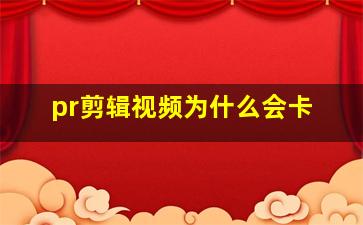 pr剪辑视频为什么会卡